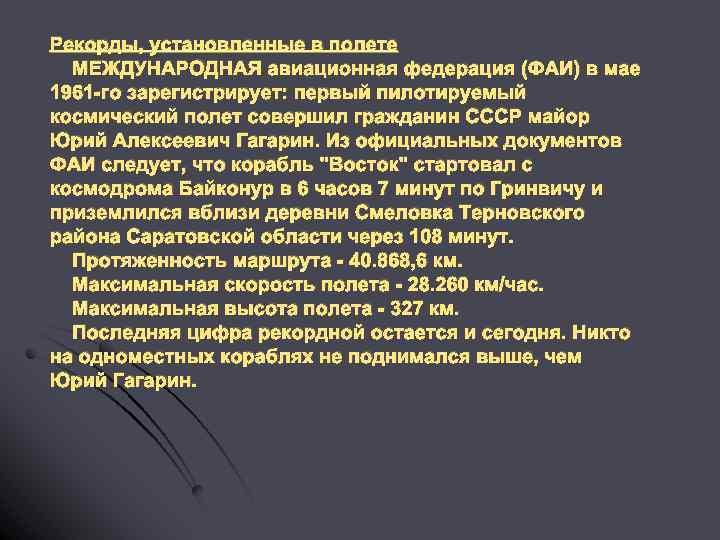 Рекорды, установленные в полете

МЕЖДУНАРОДНАЯ авиационная федерация (ФАИ) в мае 1961-го зарегистрирует: первый пилотируемый космический полет совершил гражданин СССР майор Юрий Алексеевич Гагарин. Из официальных документов ФАИ следует, что корабль "Восток" стартовал с космодрома Байконур в 6 часов 7 минут по Гринвичу и приземлился вблизи деревни Смеловка Терновского района Саратовской области через 108 минут.

Протяженность маршрута - 40.868,6 км.

Максимальная скорость полета - 28.260 км/час.

Максимальная высота полета - 327 км.

Последняя цифра рекордной остается и сегодня. Никто на одноместных кораблях не поднимался выше, чем Юрий Гагарин.